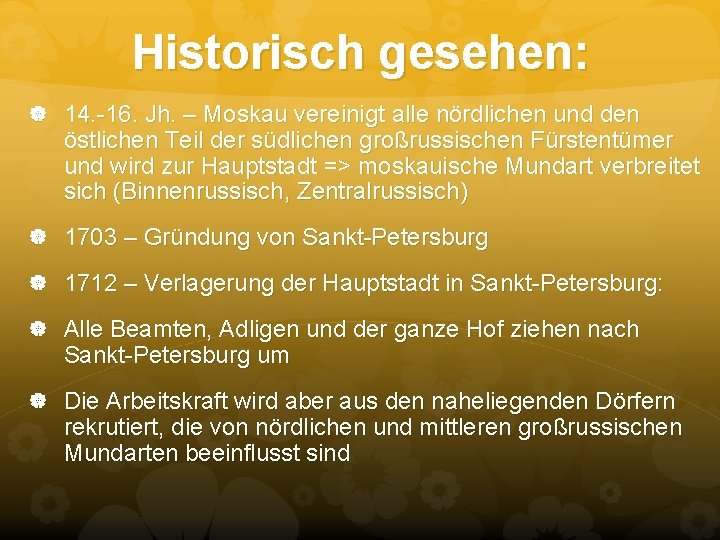 Historisch gesehen:

14.-16. Jh. – Moskau vereinigt alle nördlichen und den östlichen Teil der südlichen großrussischen Fürstentümer und wird zur Hauptstadt => moskauische Mundart verbreitet sich (Binnenrussisch, Zentralrussisch)

1703 – Gründung von Sankt-Petersburg

1712 – Verlagerung der Hauptstadt in Sankt-Petersburg:

Alle Beamten, Adligen und der ganze Hof ziehen nach Sankt-Petersburg um

Die Arbeitskraft wird aber aus den naheliegenden Dörfern rekrutiert, die von nördlichen und mittleren großrussischen Mundarten beeinflusst sind